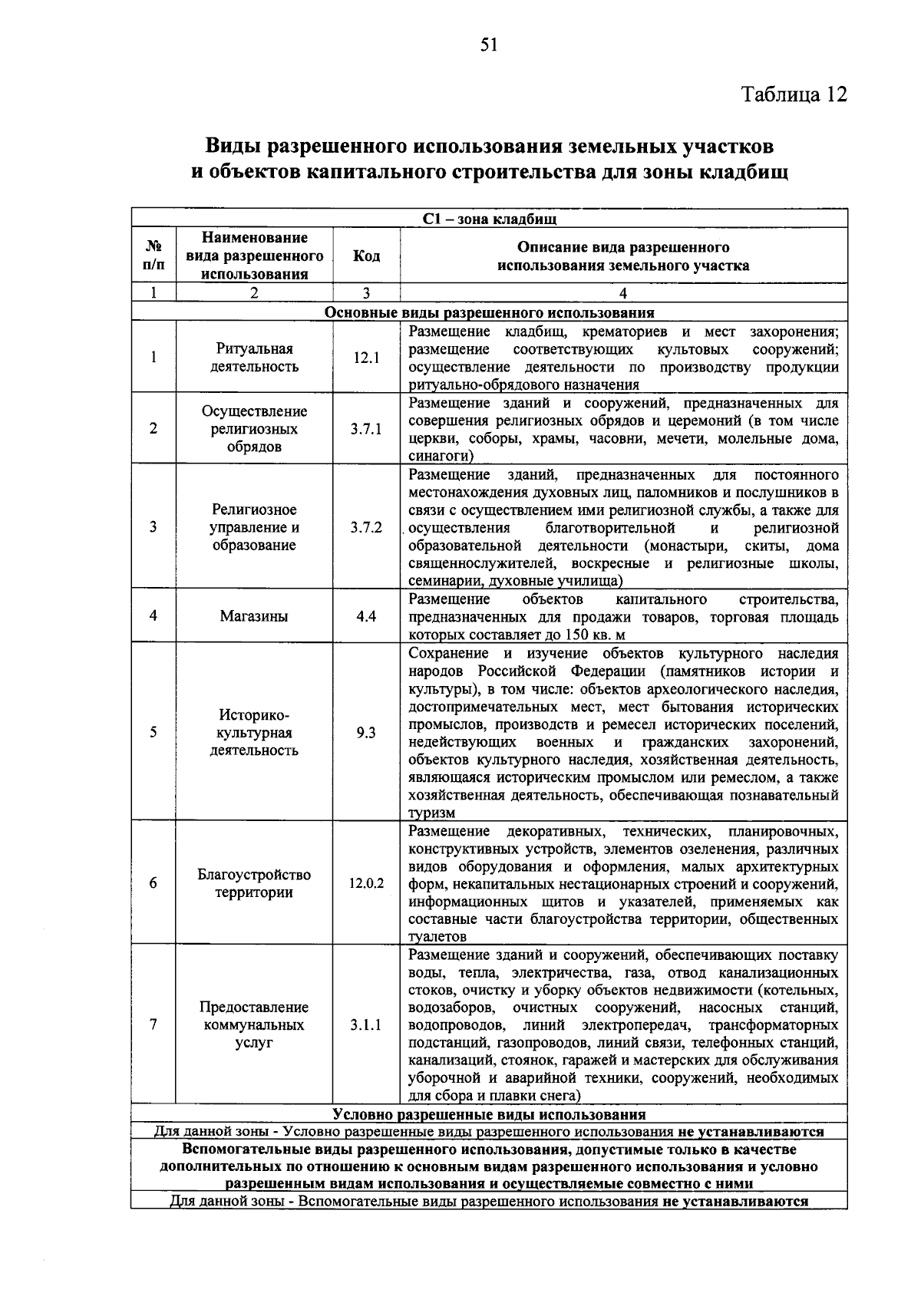 51

Таблица 12

Виды разрешенного использования земельных участков и объектов капитального строительства для зоны кладбищ

| С1 – зона кладбищ | | | |
|---|---|---|---|
| № п/п | Наименование вида разрешенного использования | Код | Описание вида разрешенного использования земельного участка |
| 1 | 2 | 3 | 4 |
| Основные виды разрешенного использования | | | |
| 1 | Ритуальная деятельность | 12.1 | Размещение кладбищ, крематориев и мест захоронения; размещение соответствующих культовых сооружений; осуществление деятельности по производству продукции ритуально-обрядового назначения |
| 2 | Осуществление религиозных обрядов | 3.7.1 | Размещение зданий и сооружений, предназначенных для совершения религиозных обрядов и церемоний (в том числе церкви, соборы, храмы, часовни, мечети, молельные дома, синагоги) |
| 3 | Религиозное управление и образование | 3.7.2 | Размещение зданий, предназначенных для постоянного местонахождения духовных лиц, паломников и послушников в связи с осуществлением ими религиозной службы, а также для осуществления благотворительной и религиозной образовательной деятельности (монастыри, скиты, дома священнослужителей, воскресные и религиозные школы, семинарии, духовные училища) |
| 4 | Магазины | 4.4 | Размещение объектов капитального строительства, предназначенных для продажи товаров, торговая площадь которых составляет до 150 кв. м |
| 5 | Историко-культурная деятельность | 9.3 | Сохранение и изучение объектов культурного наследия народов Российской Федерации (памятников истории и культуры), в том числе: объектов археологического наследия, достопримечательных мест, мест бытования исторических промыслов, производств и ремесел исторических поселений, недействующих военных и гражданских захоронений, объектов культурного наследия, хозяйственная деятельность, являющаяся историческим промыслом или ремеслом, а также хозяйственная деятельность, обеспечивающая познавательный туризм |
| 6 | Благоустройство территории | 12.0.2 | Размещение декоративных, технических, планировочных, конструктивных устройств, элементов озеленения, различных видов оборудования и оформления, малых архитектурных форм, некапитальных нестационарных строений и сооружений, информационных щитов и указателей, применяемых как составные части благоустройства территории, общественных туалетов |
| 7 | Предоставление коммунальных услуг | 3.1.1 | Размещение зданий и сооружений, обеспечивающих поставку воды, тепла, электричества, газа, отвод канализационных стоков, очистку и уборку объектов недвижимости (котельных, водозаборов, очистных сооружений, насосных станций, водопроводов, линий электропередач, трансформаторных подстанций, газопроводов, линий связи, телефонных станций, канализаций, стоянок, гаражей и мастерских для обслуживания уборочной и аварийной техники, сооружений, необходимых для сбора и плавки снега) |
| Условно разрешенные виды использования | | | |
| Для данной зоны - Условно разрешенные виды разрешенного использования не устанавливаются | | | |
| Вспомогательные виды разрешенного использования, допустимые только в качестве дополнительных по отношению к основным видам разрешенного использования и условно разрешенным видам использования и осуществляемые совместно с ними | | | |
| Для данной зоны - Вспомогательные виды разрешенного использования не устанавливаются | | | |